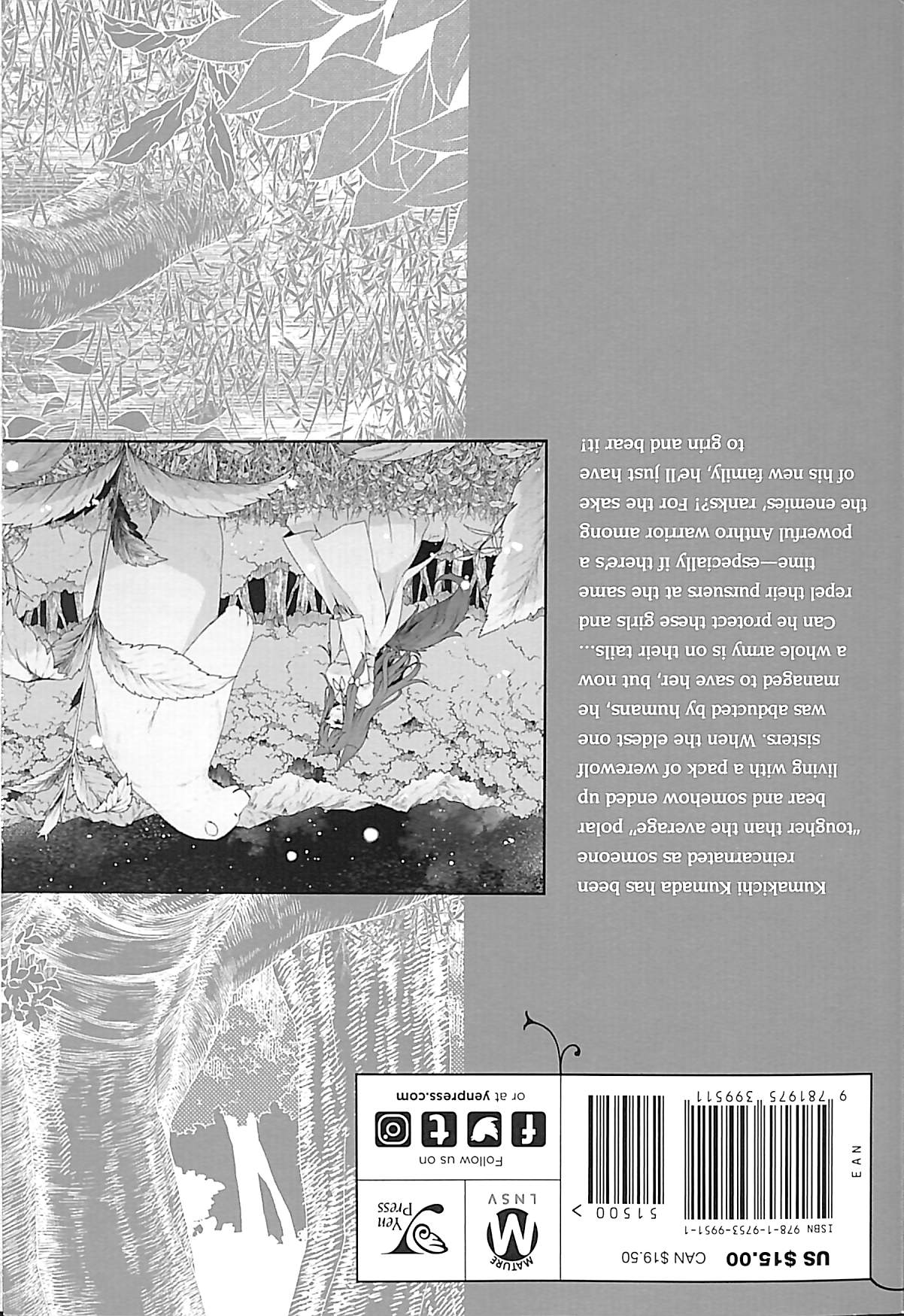 Kumakichi Kumada has been reincarnated as someone "tougher than the average" polar bear and somehow ended up living with a pack of werewolf sisters. When the eldest one was abducted by humans, he managed to save her, but now a whole army is on their tails... Can he protect these girls and repel their pursuers at the same time—especially if there's a powerful Anthro warrior among the enemies' ranks?! For the sake of his new family, he'll just have to grin and bear it!

US $15.00 CAN $19.50

ISBN 978-1-9753-9951-1

51500 >

EAN

9 781975 399511

MATURE
M
LNSV

Yen Press

Follow us on

or at yenpress.com